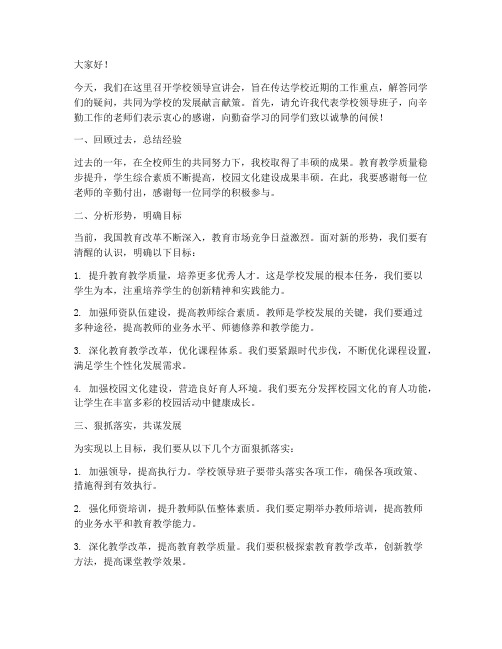 大家好！

今天，我们在这里召开学校领导宣讲会，旨在传达学校近期的工作重点，解答同学们的疑问，共同为学校的发展献言献策。首先，请允许我代表学校领导班子，向辛勤工作的老师们表示衷心的感谢，向勤奋学习的同学们致以诚挚的问候！

一、回顾过去，总结经验

过去的一年，在全校师生的共同努力下，我校取得了丰硕的成果。教育教学质量稳步提升，学生综合素质不断提高，校园文化建设成果丰硕。在此，我要感谢每一位老师的辛勤付出，感谢每一位同学的积极参与。

二、分析形势，明确目标

当前，我国教育改革不断深入，教育市场竞争日益激烈。面对新的形势，我们要有清醒的认识，明确以下目标：

1. 提升教育教学质量，培养更多优秀人才。这是学校发展的根本任务，我们要以学生为本，注重培养学生的创新精神和实践能力。

2. 加强师资队伍建设，提高教师综合素质。教师是学校发展的关键，我们要通过多种途径，提高教师的业务水平、师德修养和教学能力。

3. 深化教育教学改革，优化课程体系。我们要紧跟时代步伐，不断优化课程设置，满足学生个性化发展需求。

4. 加强校园文化建设，营造良好育人环境。我们要充分发挥校园文化的育人功能，让学生在丰富多彩的校园活动中健康成长。

三、狠抓落实，共谋发展

为实现以上目标，我们要从以下几个方面狠抓落实：

1. 加强领导，提高执行力。学校领导班子要带头落实各项工作，确保各项政策、措施得到有效执行。

2. 强化师资培训，提升教师队伍整体素质。我们要定期举办教师培训，提高教师的业务水平和教育教学能力。

3. 深化教学改革，提高教育教学质量。我们要积极探索教育教学改革，创新教学方法，提高课堂教学效果。